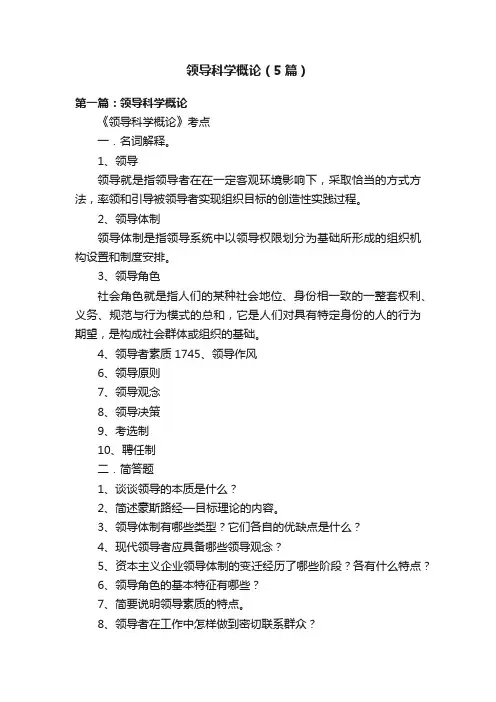 领导科学概论（5篇）

第一篇：领导科学概论

《领导科学概论》考点

一．名词解释。

1、领导

领导就是指领导者在在一定客观环境影响下，采取恰当的方式方法，率领和引导被领导者实现组织目标的创造性实践过程。

2、领导体制

领导体制是指领导系统中以领导权限划分为基础所形成的组织机构设置和制度安排。

3、领导角色

社会角色就是指人们的某种社会地位、身份相一致的一整套权利、义务、规范与行为模式的总和，它是人们对具有特定身份的人的行为期望，是构成社会群体或组织的基础。

4、领导者素质 1745、领导作风

6、领导原则

7、领导观念

8、领导决策

9、考选制

10、聘任制

二．简答题

1、谈谈领导的本质是什么？

2、简述豪斯路经—目标理论的内容。

3、领导体制有哪些类型？它们各自的优缺点是什么？

4、现代领导者应具备哪些领导观念？

5、资本主义企业领导体制的变迁经历了哪些阶段？各有什么特点？

6、领导角色的基本特征有哪些？

7、简要说明领导素质的特点。

8、领导者在工作中怎样做到密切联系群众？